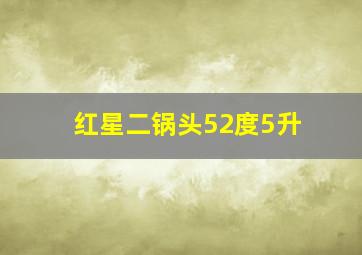 红星二锅头52度5升